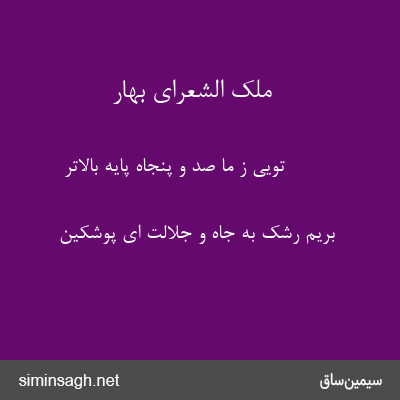 ملک الشعرای بهار

تویی ز ما صد و پنجاه پایه بالاتر

بریم رشک به جاه و جلالت ای پوشکین

siminsagh.net

سیمین‌ساق